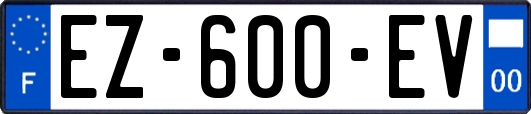 F
EZ-600-EV
00